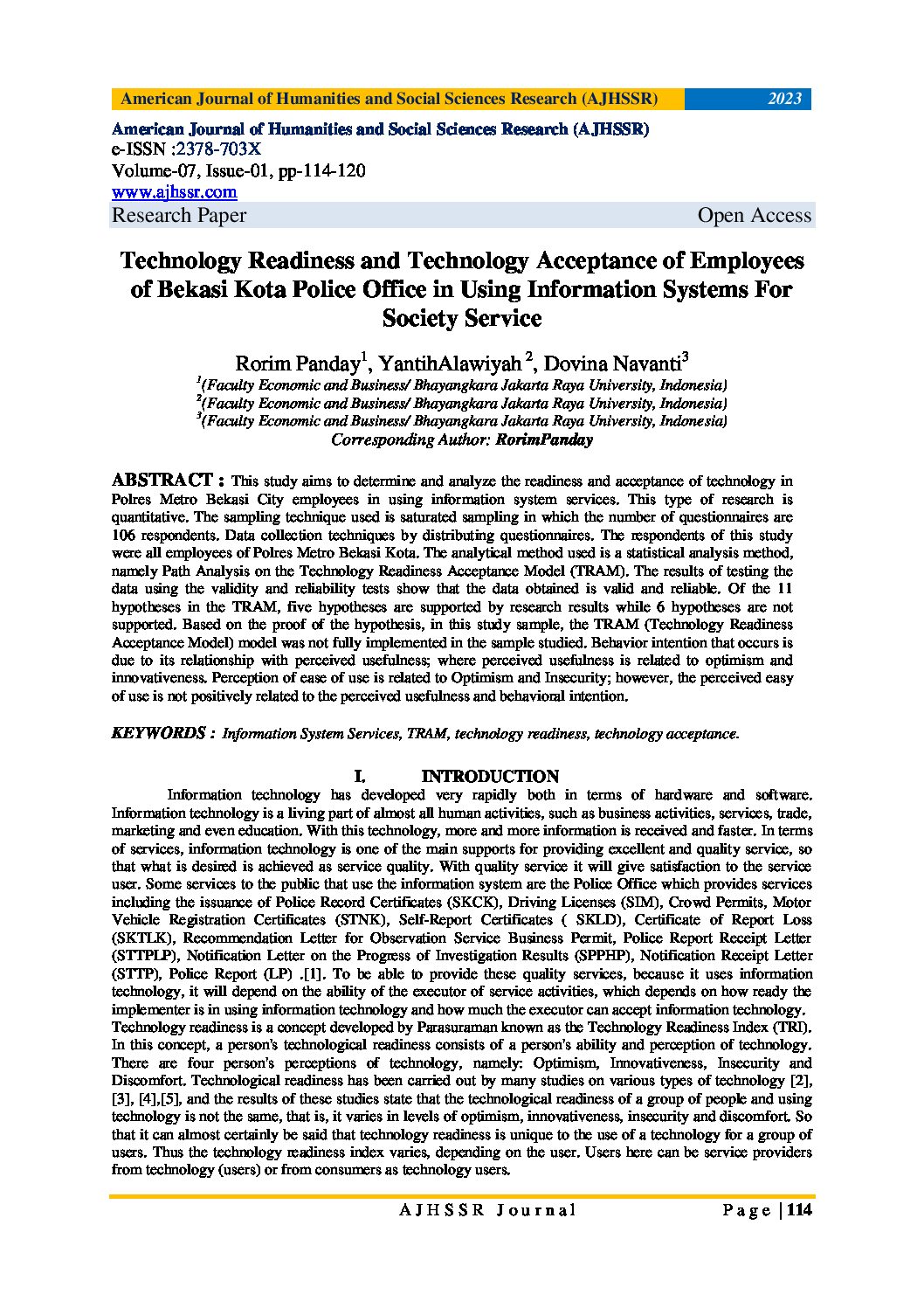 American Journal of Humanities and Social Sciences Research (AJHSSR) 2023

American Journal of Humanities and Social Sciences Research (AJHSSR)
e-ISSN :2378-703X
Volume-07, Issue-01, pp-114-120
www.ajhssr.com
Research Paper Open Access

Technology Readiness and Technology Acceptance of Employees of Bekasi Kota Police Office in Using Information Systems For Society Service

Rorim Panday$^1$, YantihAlawiyah $^2$, Dovina Navanti$^3$
$^1$(Faculty Economic and Business/ Bhayangkara Jakarta Raya University, Indonesia)
$^2$(Faculty Economic and Business/ Bhayangkara Jakarta Raya University, Indonesia)
$^3$(Faculty Economic and Business/ Bhayangkara Jakarta Raya University, Indonesia)
Corresponding Author: RorimPanday

ABSTRACT : This study aims to determine and analyze the readiness and acceptance of technology in Polres Metro Bekasi City employees in using information system services. This type of research is quantitative. The sampling technique used is saturated sampling in which the number of questionnaires are 106 respondents. Data collection techniques by distributing questionnaires. The respondents of this study were all employees of Polres Metro Bekasi Kota. The analytical method used is a statistical analysis method, namely Path Analysis on the Technology Readiness Acceptance Model (TRAM). The results of testing the data using the validity and reliability tests show that the data obtained is valid and reliable. Of the 11 hypotheses in the TRAM, five hypotheses are supported by research results while 6 hypotheses are not supported. Based on the proof of the hypothesis, in this study sample, the TRAM (Technology Readiness Acceptance Model) model was not fully implemented in the sample studied. Behavior intention that occurs is due to its relationship with perceived usefulness; where perceived usefulness is related to optimism and innovativeness. Perception of ease of use is related to Optimism and Insecurity; however, the perceived easy of use is not positively related to the perceived usefulness and behavioral intention.

KEYWORDS : Information System Services, TRAM, technology readiness, technology acceptance.

I. INTRODUCTION
Information technology has developed very rapidly both in terms of hardware and software. Information technology is a living part of almost all human activities, such as business activities, services, trade, marketing and even education. With this technology, more and more information is received and faster. In terms of services, information technology is one of the main supports for providing excellent and quality service, so that what is desired is achieved as service quality. With quality service it will give satisfaction to the service user. Some services to the public that use the information system are the Police Office which provides services including the issuance of Police Record Certificates (SKCK), Driving Licenses (SIM), Crowd Permits, Motor Vehicle Registration Certificates (STNK), Self-Report Certificates ( SKLD), Certificate of Report Loss (SKTLK), Recommendation Letter for Observation Service Business Permit, Police Report Receipt Letter (STTPLP), Notification Letter on the Progress of Investigation Results (SPPHP), Notification Receipt Letter (STTP), Police Report (LP) .[1]. To be able to provide these quality services, because it uses information technology, it will depend on the ability of the executor of service activities, which depends on how ready the implementer is in using information technology and how much the executor can accept information technology.
Technology readiness is a concept developed by Parasuraman known as the Technology Readiness Index (TRI). In this concept, a person's technological readiness consists of a person's ability and perception of technology. There are four person's perceptions of technology, namely: Optimism, Innovativeness, Insecurity and Discomfort. Technological readiness has been carried out by many studies on various types of technology [2], [3], [4],[5], and the results of these studies state that the technological readiness of a group of people and using technology is not the same, that is, it varies in levels of optimism, innovativeness, insecurity and discomfort. So that it can almost certainly be said that technology readiness is unique to the use of a technology for a group of users. Thus the technology readiness index varies, depending on the user. Users here can be service providers from technology (users) or from consumers as technology users.

AJHSSR Journal Page | 114